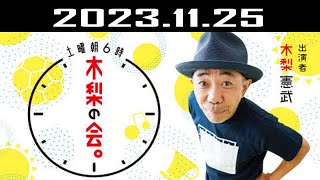 2023.11.25

土曜朝6時

木梨の会。

出演者
木梨憲武